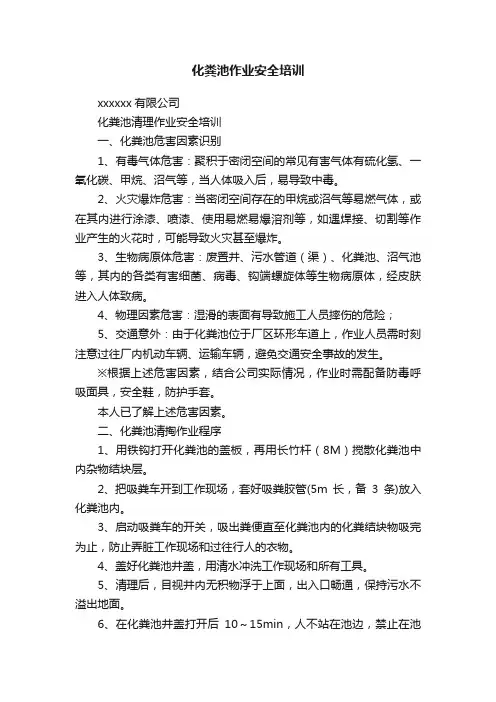 化粪池作业安全培训

xxxxxx 有限公司

化粪池清理作业安全培训

一、化粪池危害因素识别

1、有毒气体危害：聚积于密闭空间的常见有害气体有硫化氢、一氧化碳、甲烷、沼气等，当人体吸入后，易导致中毒。

2、火灾爆炸危害：当密闭空间存在的甲烷或沼气等易燃气体，或在其内进行涂漆、喷漆、使用易燃易爆溶剂等，如遇焊接、切割等作业产生的火花时，可能导致火灾甚至爆炸。

3、生物病原体危害：废置井、污水管道（渠）、化粪池、沼气池等，其内的各类有害细菌、病毒、钩端螺旋体等生物病原体，经皮肤进入人体致病。

4、物理因素危害：湿滑的表面有导致施工人员摔伤的危险；

5、交通意外：由于化粪池位于厂区环形车道上，作业人员需时刻注意过往厂内机动车辆、运输车辆，避免交通安全事故的发生。

※根据上述危害因素，结合公司实际情况，作业时需配备防毒呼吸面具，安全鞋，防护手套。

本人已了解上述危害因素。

二、化粪池清掏作业程序

1、用铁钩打开化粪池的盖板，再用长竹杆（8M）搅散化粪池中内杂物结块层。

2、把吸粪车开到工作现场，套好吸粪胶管(5m 长，备 3 条)放入化粪池内。

3、启动吸粪车的开关，吸出粪便直至化粪池内的化粪结块物吸完为止，防止弄脏工作现场和过往行人的衣物。

4、盖好化粪池井盖，用清水冲洗工作现场和所有工具。

5、清理后，目视井内无积物浮于上面，出入口畅通，保持污水不溢出地面。

6、在化粪池井盖打开后 10～15min，人不站在池边，禁止在池